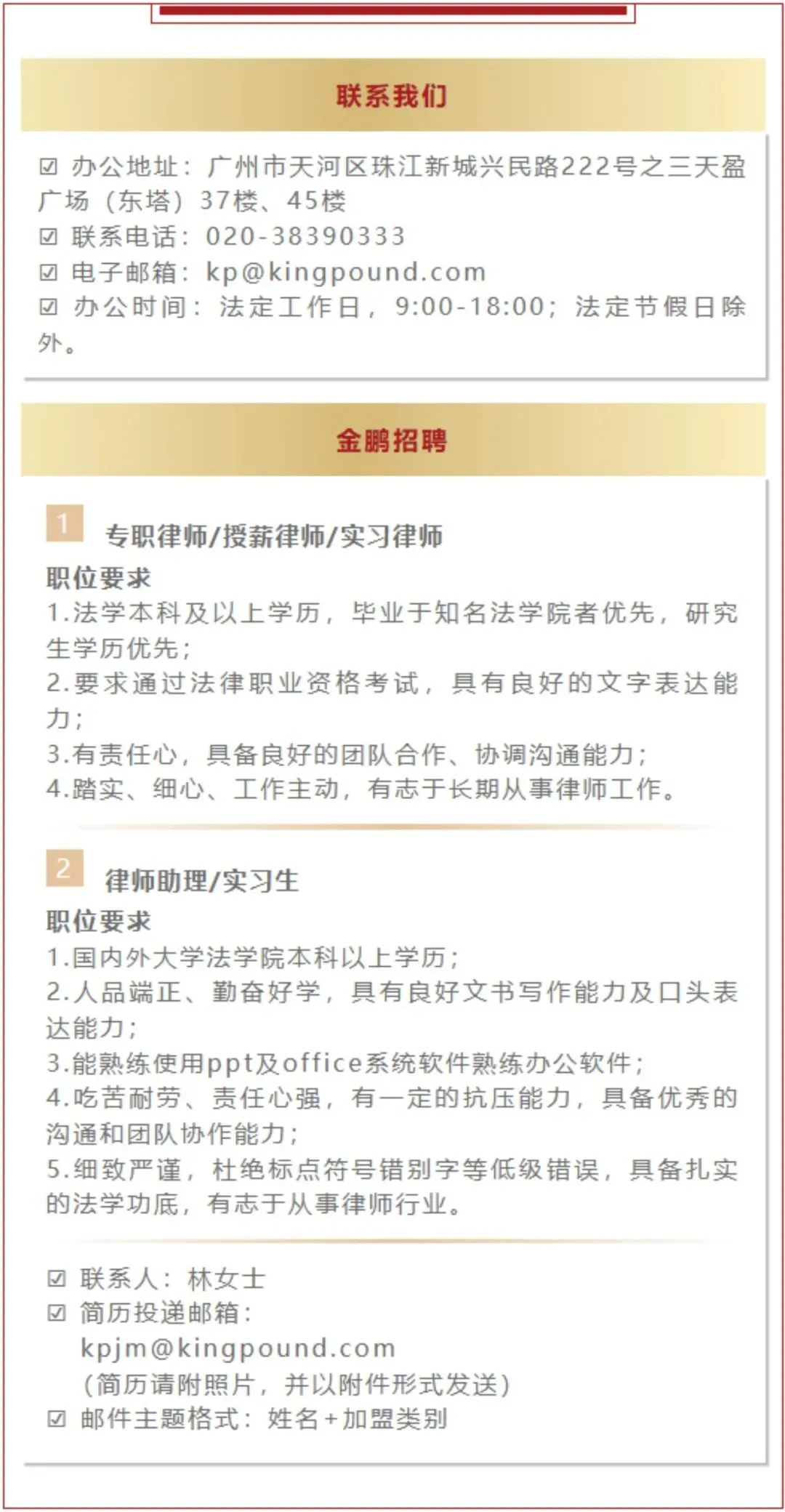 联系我们

☑ 办公地址：广州市天河区珠江新城兴民路222号之三天盈广场（东塔）37楼、45楼
☑ 联系电话：020-38390333
☑ 电子邮箱：kp@kingpound.com
☑ 办公时间：法定工作日，9:00-18:00；法定节假日除外。

金鹏招聘

1 专职律师/授薪律师/实习律师
职位要求
1.法学本科及以上学历，毕业于知名法学院者优先，研究生学历优先；
2.要求通过法律职业资格考试，具有良好的文字表达能力；
3.有责任心，具备良好的团队合作、协调沟通能力；
4.踏实、细心、工作主动，有志于长期从事律师工作。

2 律师助理/实习生
职位要求
1.国内外大学法学院本科以上学历；
2.人品端正、勤奋好学，具有良好文书写作能力及口头表达能力；
3.能熟练使用ppt及office系统软件熟练办公软件；
4.吃苦耐劳、责任心强，有一定的抗压能力，具备优秀的沟通和团队协作能力；
5.细致严谨，杜绝标点符号错别字等低级错误，具备扎实的法学功底，有志于从事律师行业。

☑ 联系人：林女士
☑ 简历投递邮箱：
kpjm@kingpound.com
（简历请附照片，并以附件形式发送）
☑ 邮件主题格式：姓名+加盟类别